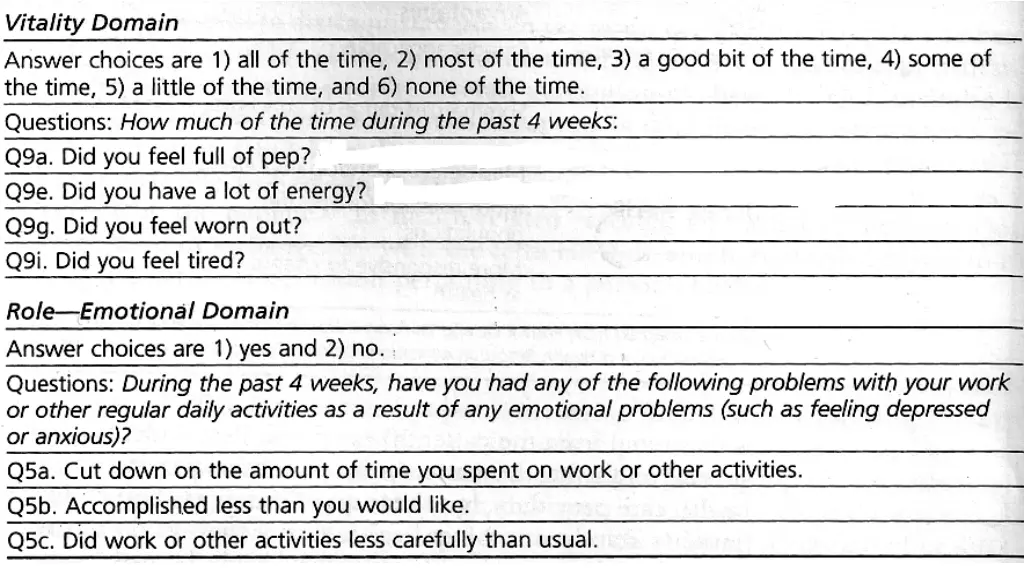 Vitality Domain

Answer choices are 1) all of the time, 2) most of the time, 3) a good bit of the time, 4) some of the time, 5) a little of the time, and 6) none of the time.

Questions: How much of the time during the past 4 weeks:

Q9a. Did you feel full of pep?

Q9e. Did you have a lot of energy?

Q9g. Did you feel worn out?

Q9i. Did you feel tired?

Role—Emotional Domain

Answer choices are 1) yes and 2) no.

Questions: During the past 4 weeks, have you had any of the following problems with your work or other regular daily activities as a result of any emotional problems (such as feeling depressed or anxious)?

Q5a. Cut down on the amount of time you spent on work or other activities.

Q5b. Accomplished less than you would like.

Q5c. Did work or other activities less carefully than usual.